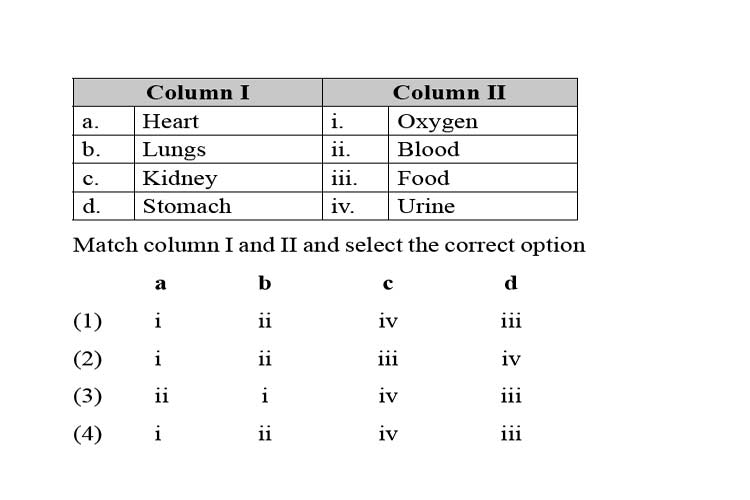 | Column I | | Column II | |
|---|---|---|---|
| a. | Heart | i. | Oxygen |
| b. | Lungs | ii. | Blood |
| c. | Kidney | iii. | Food |
| d. | Stomach | iv. | Urine |

Match column I and II and select the correct option

| | a | b | c | d |
|---|---|---|---|---|
| (1) | i | ii | iv | iii |
| (2) | i | ii | iii | iv |
| (3) | ii | i | iv | iii |
| (4) | i | ii | iv | iii |